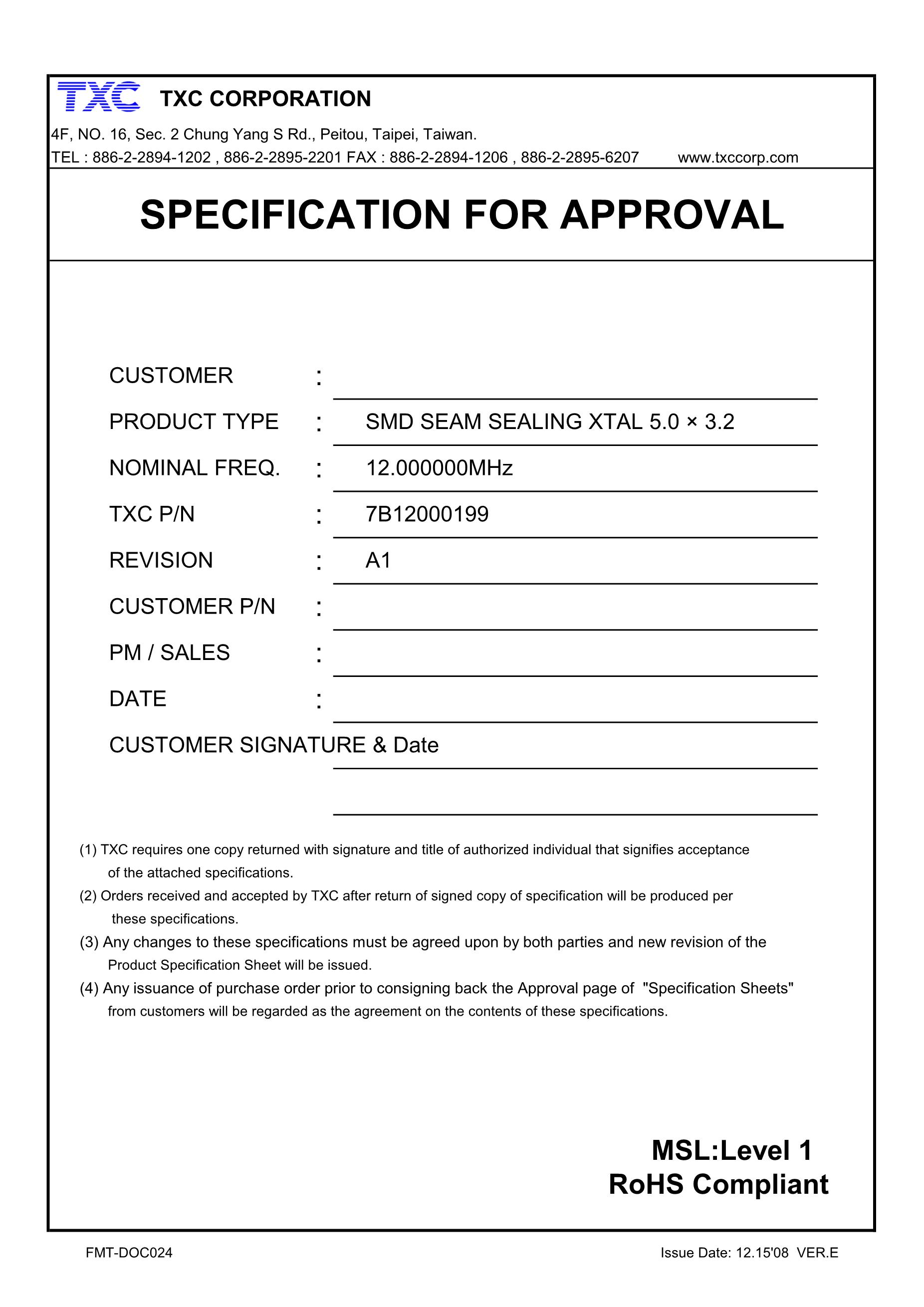 TXC TXC CORPORATION

4F, NO. 16, Sec. 2 Chung Yang S Rd., Peitou, Taipei, Taiwan.

TEL : 886-2-2894-1202 , 886-2-2895-2201 FAX : 886-2-2894-1206 , 886-2-2895-6207 www.txccorp.com

SPECIFICATION FOR APPROVAL

CUSTOMER : ____

PRODUCT TYPE : SMD SEAM SEALING XTAL 5.0 × 3.2

NOMINAL FREQ. : 12.000000MHz

TXC P/N : 7B12000199

REVISION : A1

CUSTOMER P/N : ____

PM / SALES : ____

DATE : ____

CUSTOMER SIGNATURE & Date

____

____

(1) TXC requires one copy returned with signature and title of authorized individual that signifies acceptance of the attached specifications.

(2) Orders received and accepted by TXC after return of signed copy of specification will be produced per these specifications.

(3) Any changes to these specifications must be agreed upon by both parties and new revision of the Product Specification Sheet will be issued.

(4) Any issuance of purchase order prior to consigning back the Approval page of "Specification Sheets" from customers will be regarded as the agreement on the contents of these specifications.

MSL:Level 1
RoHS Compliant

FMT-DOC024

Issue Date: 12.15'08 VER.E